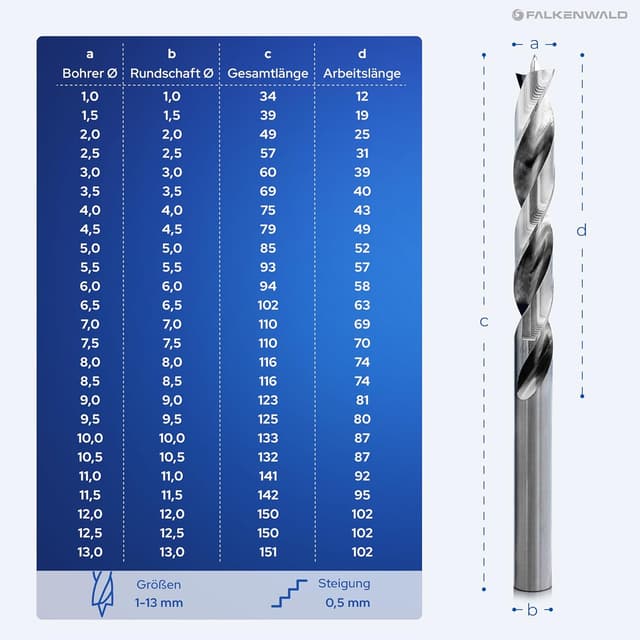 FALKENWALD

| a Bohrer Ø | b Rundschaft Ø | c Gesamtlänge | d Arbeitslänge |
|---|---|---|---|
| 1,0 | 1,0 | 34 | 12 |
| 1,5 | 1,5 | 39 | 19 |
| 2,0 | 2,0 | 49 | 25 |
| 2,5 | 2,5 | 57 | 31 |
| 3,0 | 3,0 | 60 | 39 |
| 3,5 | 3,5 | 69 | 40 |
| 4,0 | 4,0 | 75 | 43 |
| 4,5 | 4,5 | 79 | 49 |
| 5,0 | 5,0 | 85 | 52 |
| 5,5 | 5,5 | 93 | 57 |
| 6,0 | 6,0 | 94 | 58 |
| 6,5 | 6,5 | 102 | 63 |
| 7,0 | 7,0 | 110 | 69 |
| 7,5 | 7,5 | 110 | 70 |
| 8,0 | 8,0 | 116 | 74 |
| 8,5 | 8,5 | 116 | 74 |
| 9,0 | 9,0 | 123 | 81 |
| 9,5 | 9,5 | 125 | 80 |
| 10,0 | 10,0 | 133 | 87 |
| 10,5 | 10,5 | 132 | 87 |
| 11,0 | 11,0 | 141 | 92 |
| 11,5 | 11,5 | 142 | 95 |
| 12,0 | 12,0 | 150 | 102 |
| 12,5 | 12,5 | 150 | 102 |
| 13,0 | 13,0 | 151 | 102 |

Größen
1-13 mm

Steigung
0,5 mm

a
d
c
b